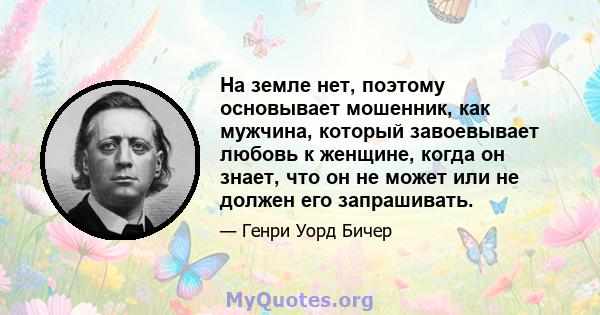 На земле нет, поэтому основывает мошенник, как мужчина, который завоевывает любовь к женщине, когда он знает, что он не может или не должен его запрашивать.

— Генри Уорд Бичер

MyQuotes.org